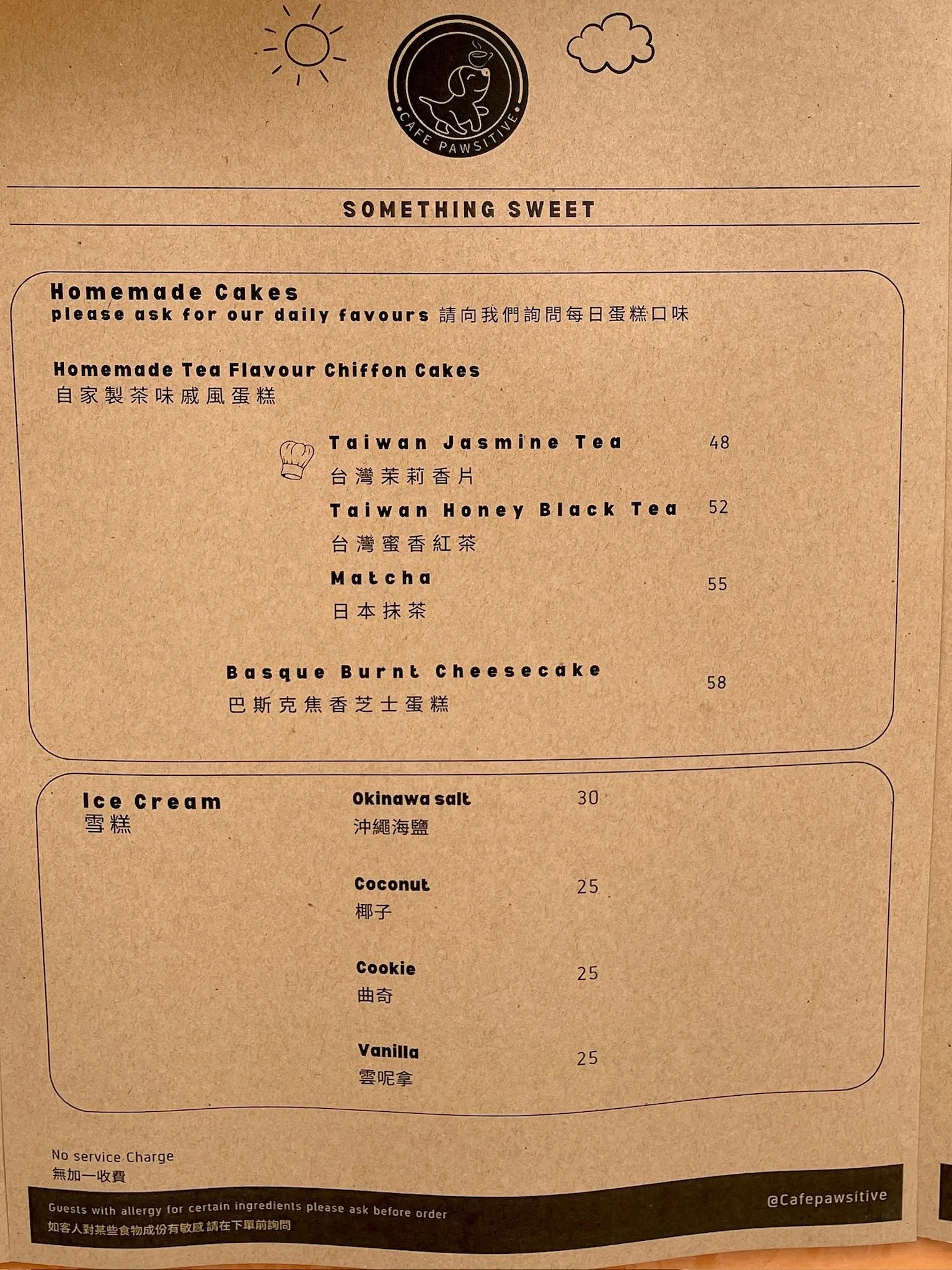 CAFE PAWSITIVE

SOMETHING SWEET

Homemade Cakes
please ask for our daily favours 請向我們詢問每日蛋糕口味

Homemade Tea Flavour Chiffon Cakes
自家製茶味戚風蛋糕

Taiwan Jasmine Tea 48
台灣茉莉香片

Taiwan Honey Black Tea 52
台灣蜜香紅茶

Matcha 55
日本抹茶

Basque Burnt Cheesecake 58
巴斯克焦香芝士蛋糕

Ice Cream
雪糕

Okinawa salt 30
沖繩海鹽

Coconut 25
椰子

Cookie 25
曲奇

Vanilla 25
雲呢拿

No service Charge
無加一收費

Guests with allergy for certain ingredients please ask before order
如客人對某些食物成份有敏感 請在下單前詢問

@Cafepawsitive